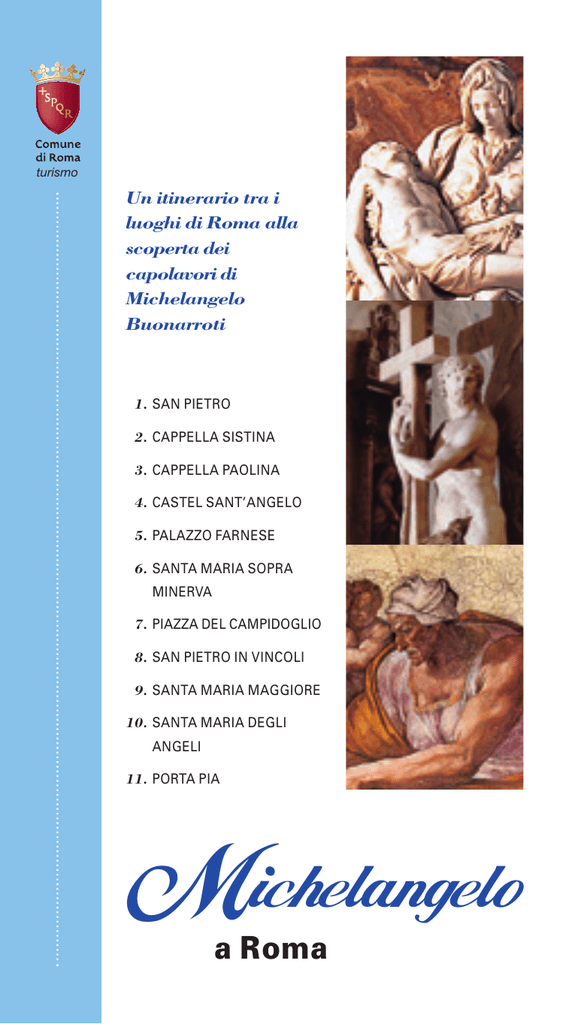 SPQR

Comune di Roma turismo

Un itinerario tra i luoghi di Roma alla scoperta dei capolavori di Michelangelo Buonarroti

1. SAN PIETRO
2. CAPPELLA SISTINA
3. CAPPELLA PAOLINA
4. CASTEL SANT'ANGELO
5. PALAZZO FARNESE
6. SANTA MARIA SOPRA MINERVA
7. PIAZZA DEL CAMPIDOGLIO
8. SAN PIETRO IN VINCOLI
9. SANTA MARIA MAGGIORE
10. SANTA MARIA DEGLI ANGELI
11. PORTA PIA

Michelangelo
a Roma